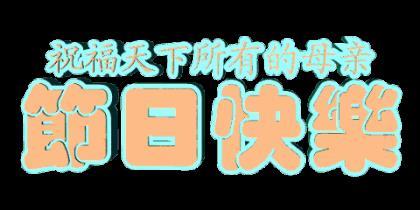 祝福天下所有的母亲

節日快樂